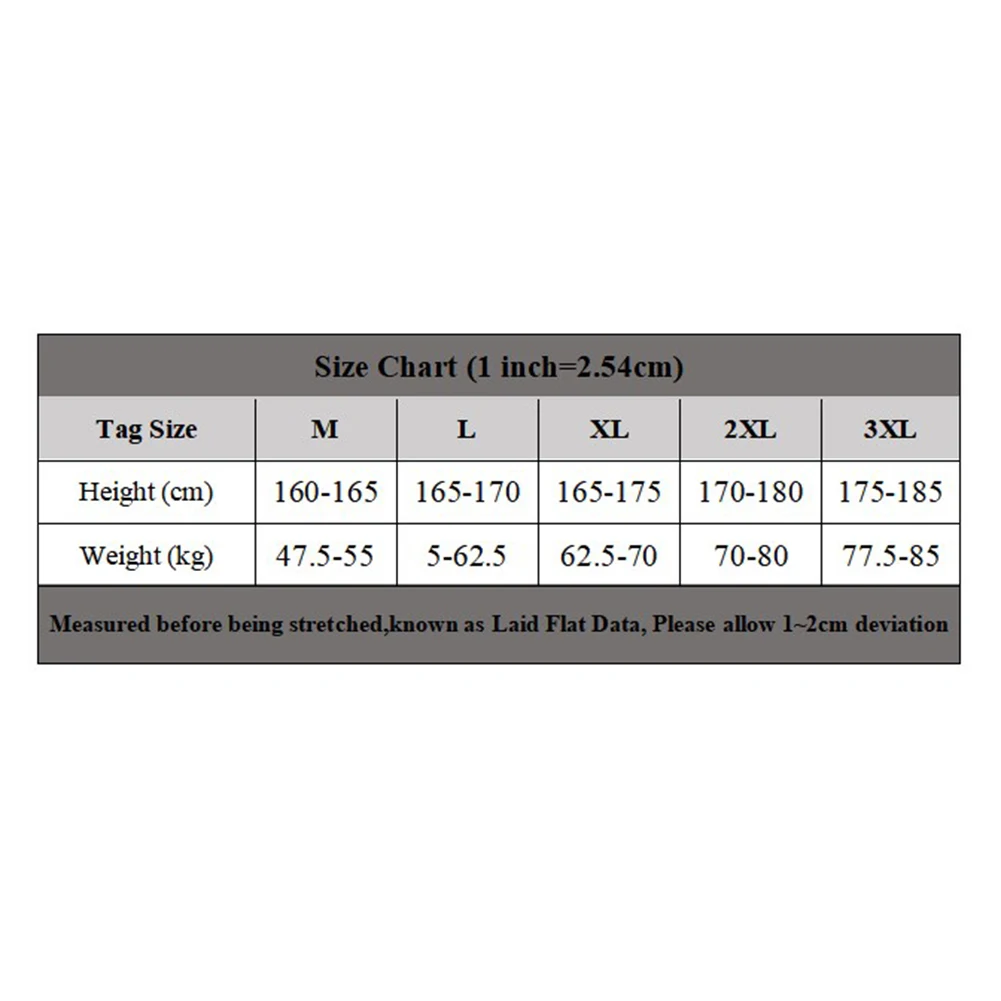 Size Chart (1 inch=2.54cm)

| Tag Size | M | L | XL | 2XL | 3XL |
|---|---|---|---|---|---|
| Height (cm) | 160-165 | 165-170 | 165-175 | 170-180 | 175-185 |
| Weight (kg) | 47.5-55 | 5-62.5 | 62.5-70 | 70-80 | 77.5-85 |

Measured before being stretched,known as Laid Flat Data, Please allow 1~2cm deviation